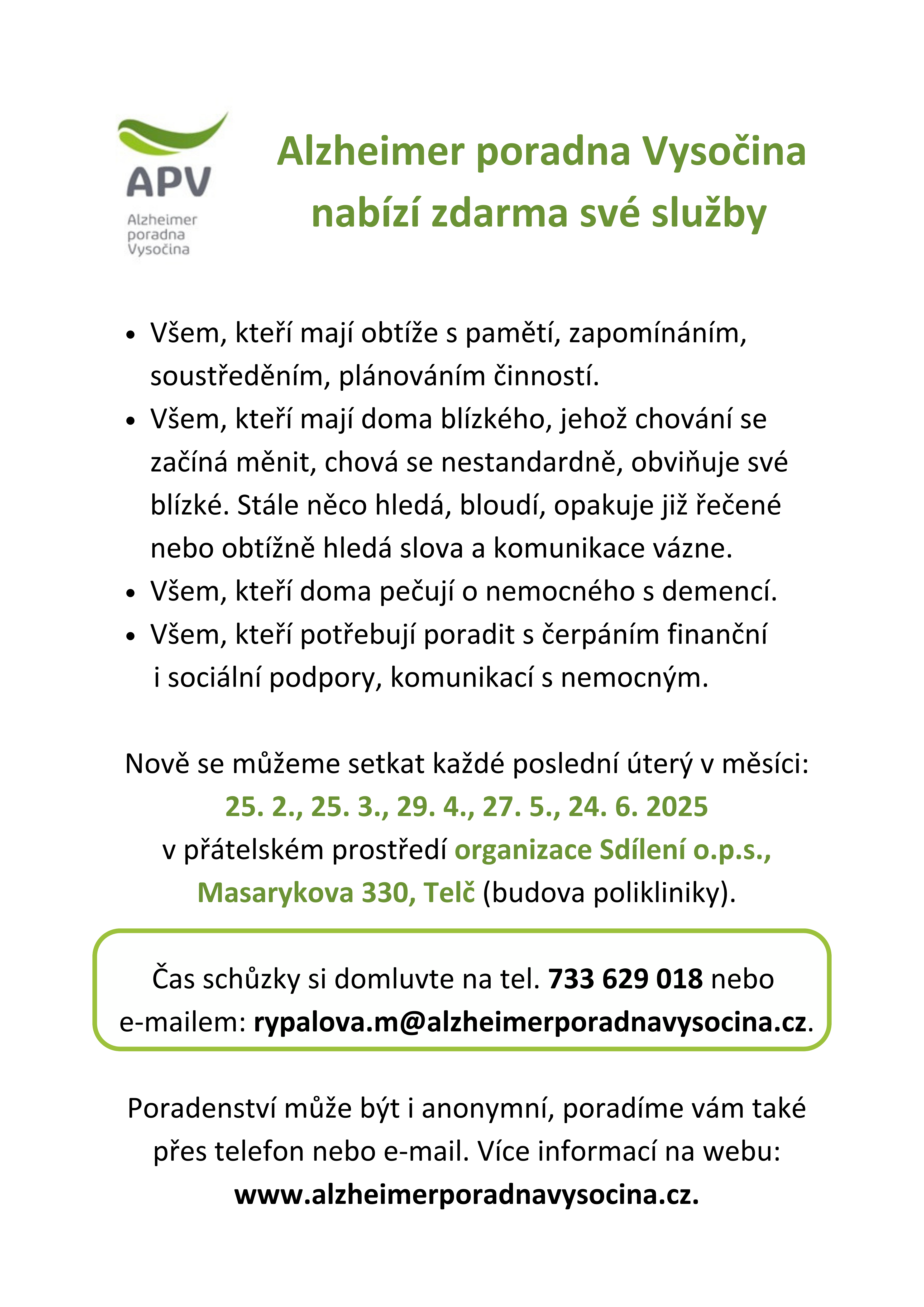 APV
Alzheimer poradna Vysočina

Alzheimer poradna Vysočina nabízí zdarma své služby

• Všem, kteří mají obtíže s pamětí, zapomínáním, soustředěním, plánováním činností.
• Všem, kteří mají doma blízkého, jehož chování se začíná měnit, chová se nestandardně, obviňuje své blízké. Stále něco hledá, bloudí, opakuje již řečené nebo obtížně hledá slova a komunikace vázne.
• Všem, kteří doma pečují o nemocného s demencí.
• Všem, kteří potřebují poradit s čerpáním finanční i sociální podpory, komunikací s nemocným.

Nově se můžeme setkat každé poslední úterý v měsíci:
25. 2., 25. 3., 29. 4., 27. 5., 24. 6. 2025
v přátelském prostředí organizace Sdílení o.p.s., Masarykova 330, Telč (budova polikliniky).

Čas schůzky si domluvte na tel. 733 629 018 nebo e-mailem: rypalova.m@alzheimerporadnavysocina.cz.

Poradenství může být i anonymní, poradíme vám také přes telefon nebo e-mail. Více informací na webu: www.alzheimerporadnavysocina.cz.